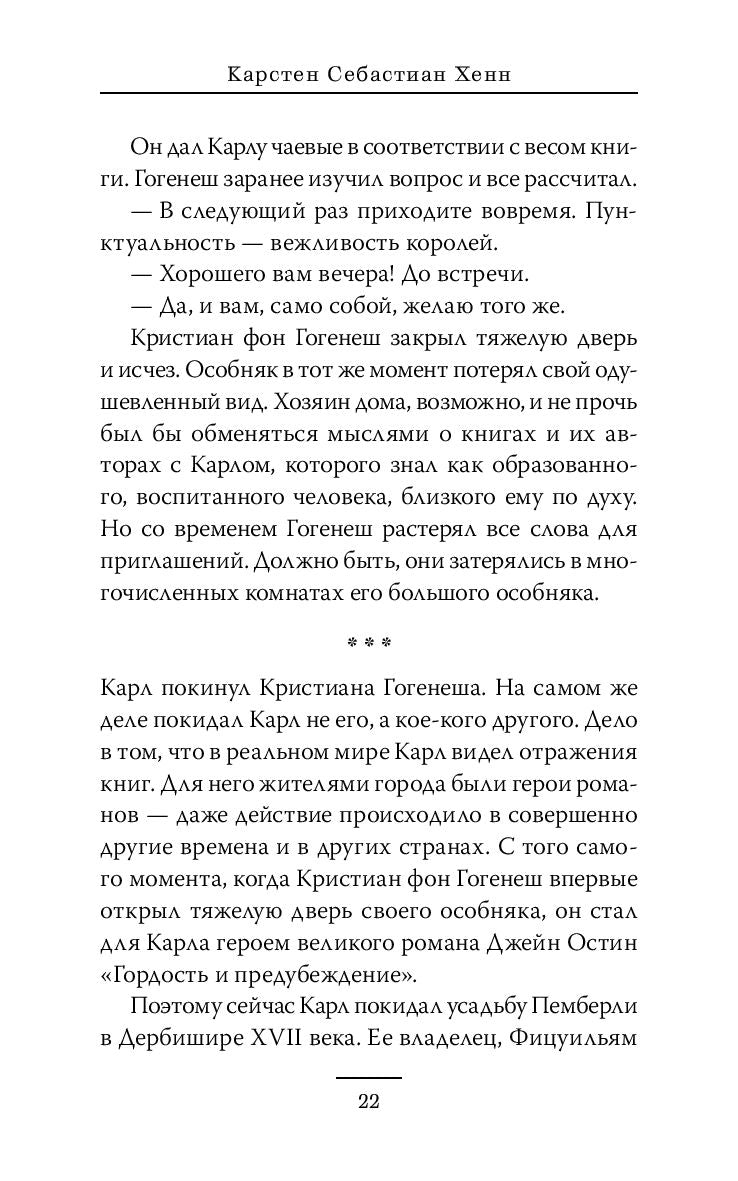 Карстен Себастиан Хенн

Он дал Карлу чаевые в соответствии с весом книги. Гогенеш заранее изучил вопрос и все рассчитал.

— В следующий раз приходите вовремя. Пунктуальность — вежливость королей.

— Хорошего вам вечера! До встречи.

— Да, и вам, само собой, желаю того же.

Кристиан фон Гогенеш закрыл тяжелую дверь и исчез. Особняк в тот же момент потерял свой одушевленный вид. Хозяин дома, возможно, и не прочь был бы обменяться мыслями о книгах и их авторах с Карлом, которого знал как образованного, воспитанного человека, близкого ему по духу. Но со временем Гогенеш растерял все слова для приглашений. Должно быть, они затерялись в многочисленных комнатах его большого особняка.

* * *

Карл покинул Кристиана Гогенеша. На самом же деле покидал Карл не его, а кое-кого другого. Дело в том, что в реальном мире Карл видел отражения книг. Для него жителями города были герои романов — даже действие происходило в совершенно другие времена и в других странах. С того самого момента, когда Кристиан фон Гогенеш впервые открыл тяжелую дверь своего особняка, он стал для Карла героем великого романа Джейн Остин «Гордость и предубеждение».

Поэтому сейчас Карл покидал усадьбу Пемберли в Дербишире XVII века. Ее владелец, Фицуильям

22